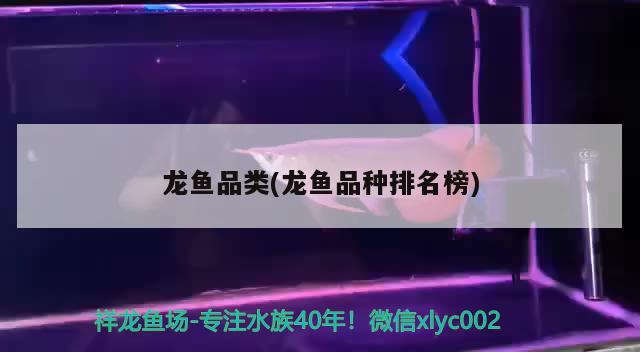 龙鱼品类(龙鱼品种排名榜)

祥龙鱼场-专注水族40年！微信xlyc002